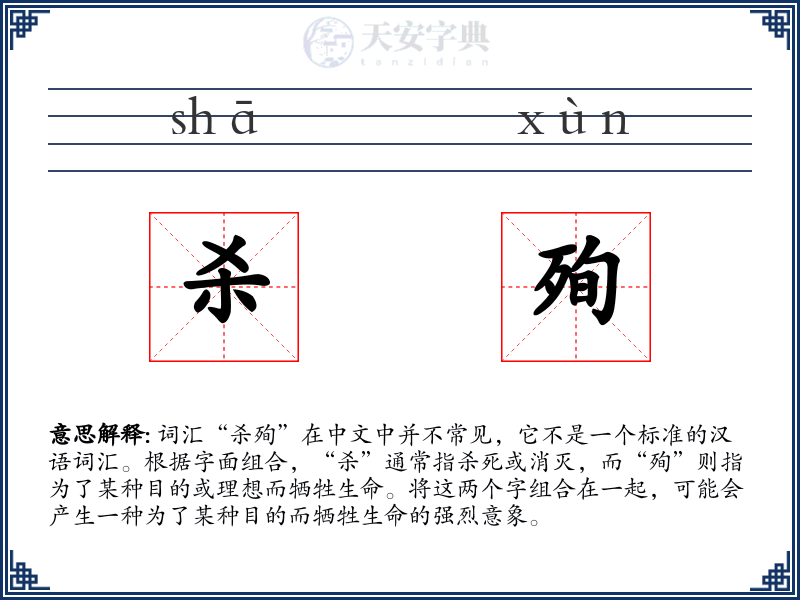 天安字典
tanzidian

shā xùn

杀 殉

意思解释: 词汇“杀殉”在中文中并不常见，它不是一个标准的汉语词汇。根据字面组合，“杀”通常指杀死或消灭，而“殉”则指为了某种目的或理想而牺牲生命。将这两个字组合在一起，可能会产生一种为了某种目的而牺牲生命的强烈意象。